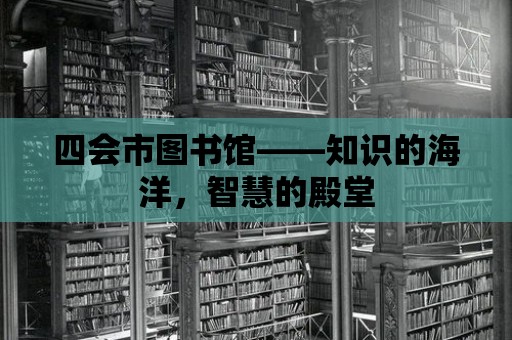 四会市图书馆——知识的海洋，智慧的殿堂